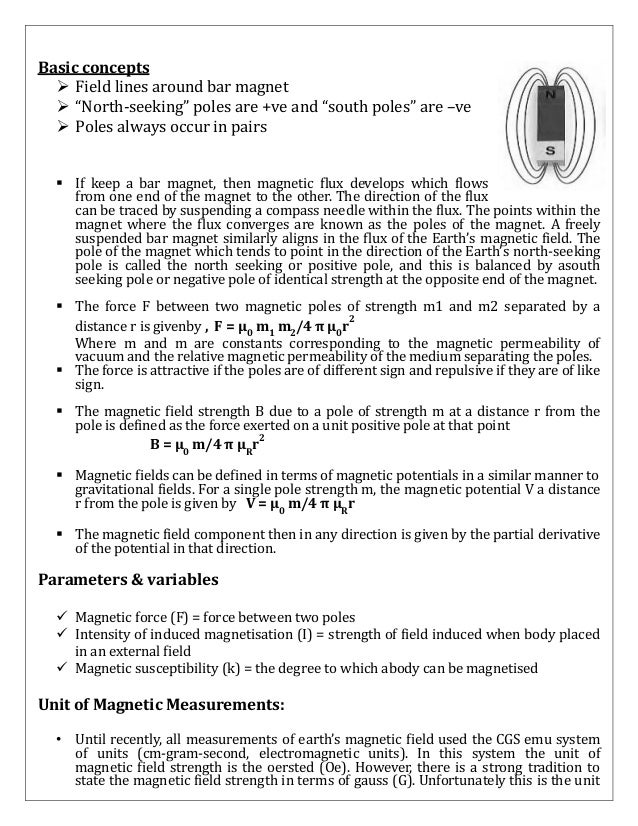 Basic concepts
➢ Field lines around bar magnet
➢ "North-seeking" poles are +ve and "south poles" are –ve
➢ Poles always occur in pairs

N
S

▪ If keep a bar magnet, then magnetic flux develops which flows from one end of the magnet to the other. The direction of the flux can be traced by suspending a compass needle within the flux. The points within the magnet where the flux converges are known as the poles of the magnet. A freely suspended bar magnet similarly aligns in the flux of the Earth's magnetic field. The pole of the magnet which tends to point in the direction of the Earth's north-seeking pole is called the north seeking or positive pole, and this is balanced by asouth seeking pole or negative pole of identical strength at the opposite end of the magnet.

▪ The force F between two magnetic poles of strength m1 and m2 separated by a distance r is givenby , $F = \mu_0 m_1 m_2/4 \pi \mu_0 r^2$
Where m and m are constants corresponding to the magnetic permeability of vacuum and the relative magnetic permeability of the medium separating the poles.
▪ The force is attractive if the poles are of different sign and repulsive if they are of like sign.

▪ The magnetic field strength B due to a pole of strength m at a distance r from the pole is defined as the force exerted on a unit positive pole at that point
$B = \mu_0 m/4 \pi \mu_R r^2$

▪ Magnetic fields can be defined in terms of magnetic potentials in a similar manner to gravitational fields. For a single pole strength m, the magnetic potential V a distance r from the pole is given by $V = \mu_0 m/4 \pi \mu_R r$

▪ The magnetic field component then in any direction is given by the partial derivative of the potential in that direction.

Parameters & variables

✓ Magnetic force (F) = force between two poles
✓ Intensity of induced magnetisation (I) = strength of field induced when body placed in an external field
✓ Magnetic susceptibility (k) = the degree to which abody can be magnetised

Unit of Magnetic Measurements:

• Until recently, all measurements of earth's magnetic field used the CGS emu system of units (cm-gram-second, electromagnetic units). In this system the unit of magnetic field strength is the oersted (Oe). However, there is a strong tradition to state the magnetic field strength in terms of gauss (G). Unfortunately this is the unit